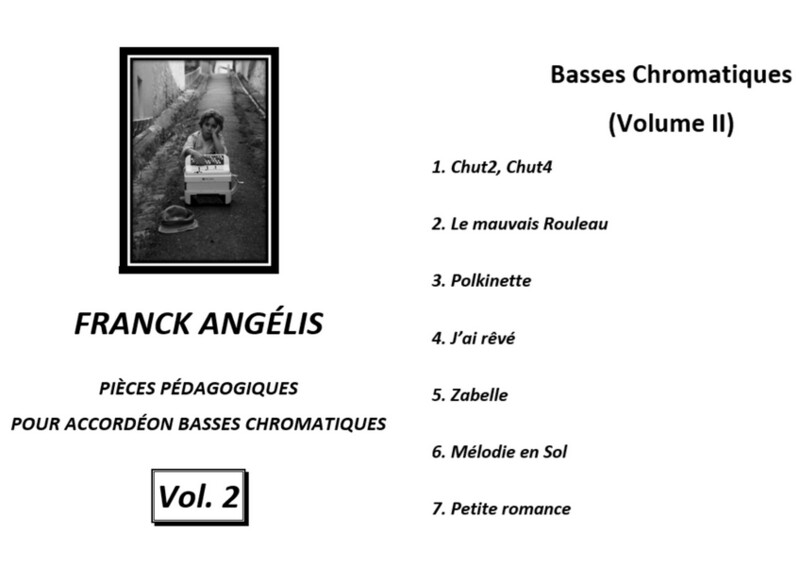 FRANCK ANGÉLIS

PIÈCES PÉDAGOGIQUES

POUR ACCORDÉON BASSES CHROMATIQUES

Vol. 2

Basses Chromatiques

(Volume II)

1. Chut2, Chut4

2. Le mauvais Rouleau

3. Polkinette

4. J'ai rêvé

5. Zabelle

6. Mélodie en Sol

7. Petite romance